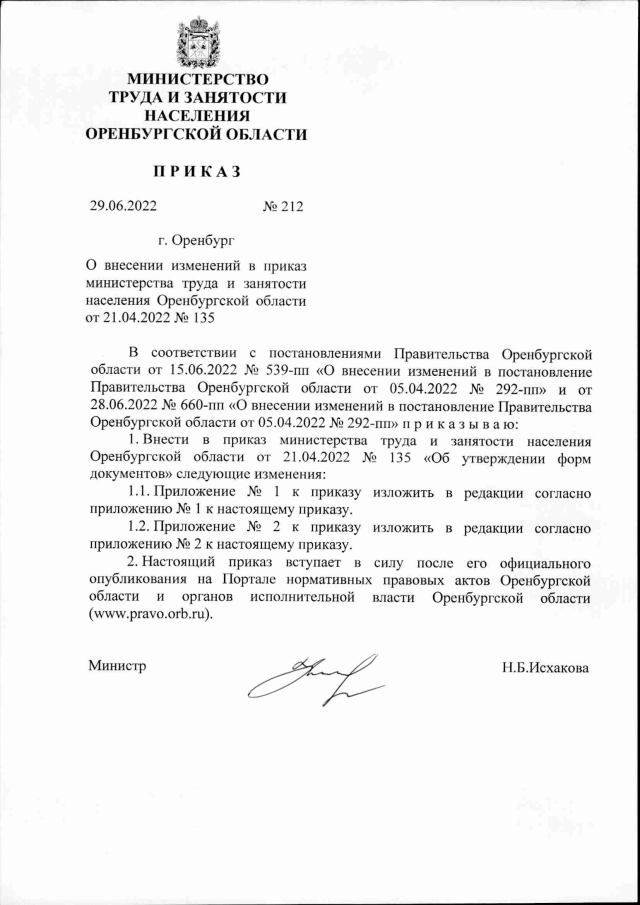 МИНИСТЕРСТВО
ТРУДА И ЗАНЯТОСТИ
НАСЕЛЕНИЯ
ОРЕНБУРГСКОЙ ОБЛАСТИ

П Р И К А З

29.06.2022 № 212

г. Оренбург

О внесении изменений в приказ министерства труда и занятости населения Оренбургской области от 21.04.2022 № 135

В соответствии с постановлениями Правительства Оренбургской области от 15.06.2022 № 539-пп «О внесении изменений в постановление Правительства Оренбургской области от 05.04.2022 № 292-пп» и от 28.06.2022 № 660-пп «О внесении изменений в постановление Правительства Оренбургской области от 05.04.2022 № 292-пп» п р и к а з ы в а ю:

1. Внести в приказ министерства труда и занятости населения Оренбургской области от 21.04.2022 № 135 «Об утверждении форм документов» следующие изменения:

1.1. Приложение № 1 к приказу изложить в редакции согласно приложению № 1 к настоящему приказу.

1.2. Приложение № 2 к приказу изложить в редакции согласно приложению № 2 к настоящему приказу.

2. Настоящий приказ вступает в силу после его официального опубликования на Портале нормативных правовых актов Оренбургской области и органов исполнительной власти Оренбургской области (www.pravo.orb.ru).

Министр Н.Б.Исхакова